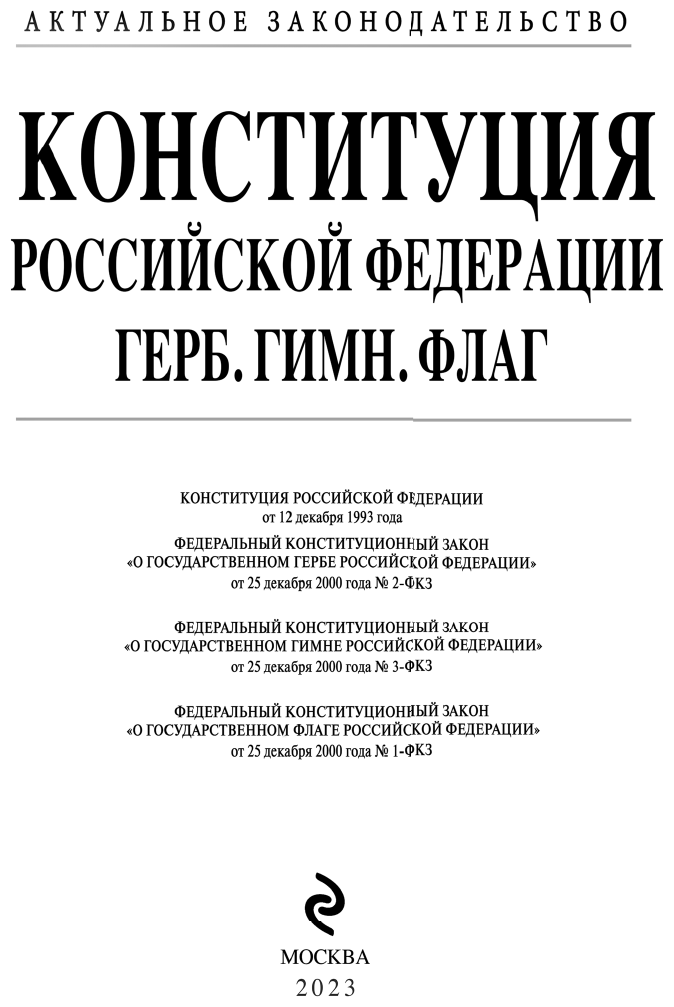 АКТУАЛЬНОЕ ЗАКОНОДАТЕЛЬСТВО

КОНСТИТУЦИЯ
РОССИЙСКОЙ ФЕДЕРАЦИИ
ГЕРБ. ГИМН. ФЛАГ

КОНСТИТУЦИЯ РОССИЙСКОЙ ФЕДЕРАЦИИ
от 12 декабря 1993 года

ФЕДЕРАЛЬНЫЙ КОНСТИТУЦИОННЫЙ ЗАКОН
«О ГОСУДАРСТВЕННОМ ГЕРБЕ РОССИЙСКОЙ ФЕДЕРАЦИИ»
от 25 декабря 2000 года № 2-ФКЗ

ФЕДЕРАЛЬНЫЙ КОНСТИТУЦИОННЫЙ ЗАКОН
«О ГОСУДАРСТВЕННОМ ГИМНЕ РОССИЙСКОЙ ФЕДЕРАЦИИ»
от 25 декабря 2000 года № 3-ФКЗ

ФЕДЕРАЛЬНЫЙ КОНСТИТУЦИОННЫЙ ЗАКОН
«О ГОСУДАРСТВЕННОМ ФЛАГЕ РОССИЙСКОЙ ФЕДЕРАЦИИ»
от 25 декабря 2000 года № 1-ФКЗ

МОСКВА
2023